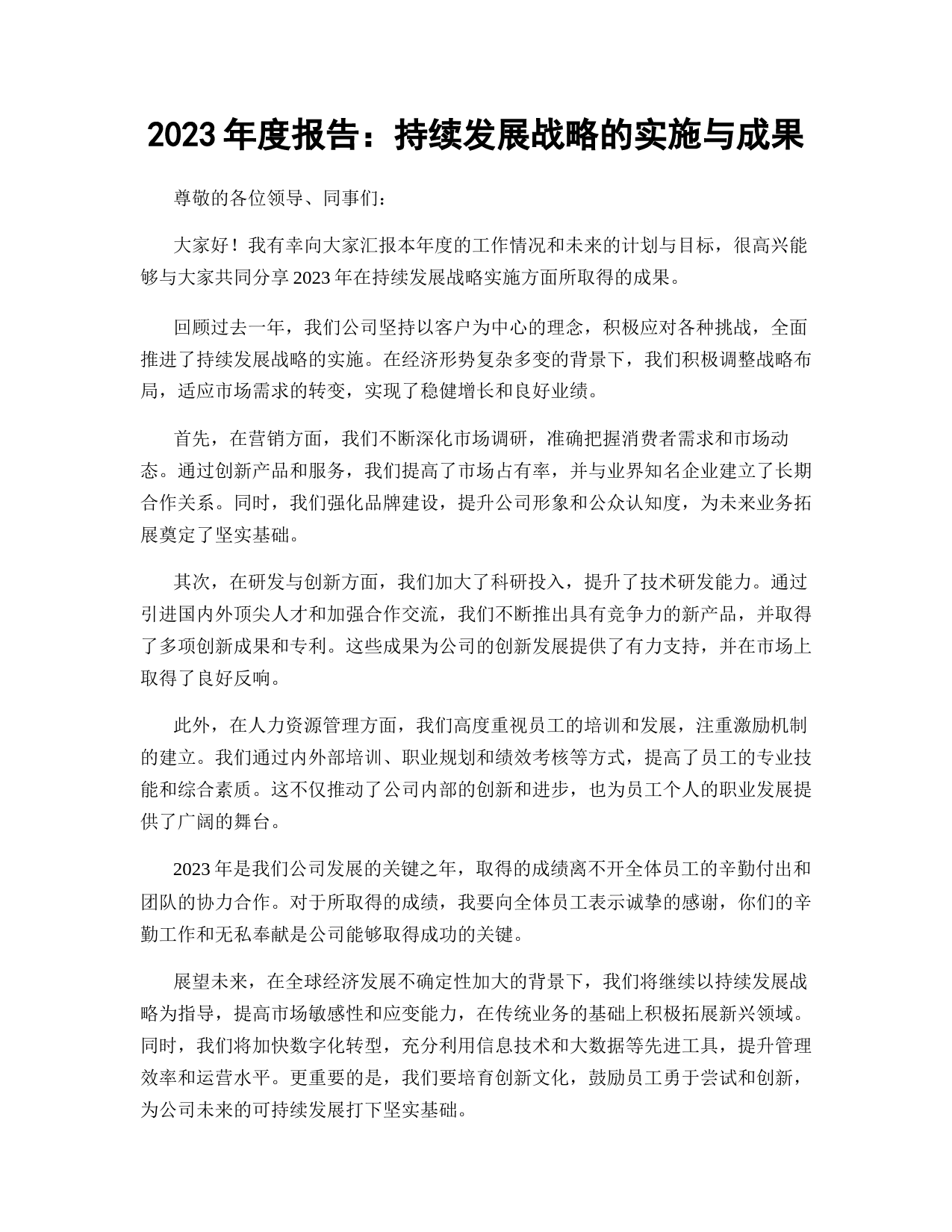 2023 年度报告：持续发展战略的实施与成果

尊敬的各位领导、同事们：

大家好！我有幸向大家汇报本年度的工作情况和未来的计划与目标，很高兴能够与大家共同分享 2023 年在持续发展战略实施方面所取得的成果。

回顾过去一年，我们公司坚持以客户为中心的理念，积极应对各种挑战，全面推进了持续发展战略的实施。在经济形势复杂多变的背景下，我们积极调整战略布局，适应市场需求的转变，实现了稳健增长和良好业绩。

首先，在营销方面，我们不断深化市场调研，准确把握消费者需求和市场动态。通过创新产品和服务，我们提高了市场占有率，并与业界知名企业建立了长期合作关系。同时，我们强化品牌建设，提升公司形象和公众认知度，为未来业务拓展奠定了坚实基础。

其次，在研发与创新方面，我们加大了科研投入，提升了技术研发能力。通过引进国内外顶尖人才和加强合作交流，我们不断推出具有竞争力的新产品，并取得了多项创新成果和专利。这些成果为公司的创新发展提供了有力支持，并在市场上取得了良好反响。

此外，在人力资源管理方面，我们高度重视员工的培训和发展，注重激励机制的建立。我们通过内外部培训、职业规划和绩效考核等方式，提高了员工的专业技能和综合素质。这不仅推动了公司内部的创新和进步，也为员工个人的职业发展提供了广阔的舞台。

2023 年是我们公司发展的关键之年，取得的成绩离不开全体员工的辛勤付出和团队的协力合作。对于所取得的成绩，我要向全体员工表示诚挚的感谢，你们的辛勤工作和无私奉献是公司能够取得成功的关键。

展望未来，在全球经济发展不确定性加大的背景下，我们将继续以持续发展战略为指导，提高市场敏感性和应变能力，在传统业务的基础上积极拓展新兴领域。同时，我们将加快数字化转型，充分利用信息技术和大数据等先进工具，提升管理效率和运营水平。更重要的是，我们要培育创新文化，鼓励员工勇于尝试和创新，为公司未来的可持续发展打下坚实基础。